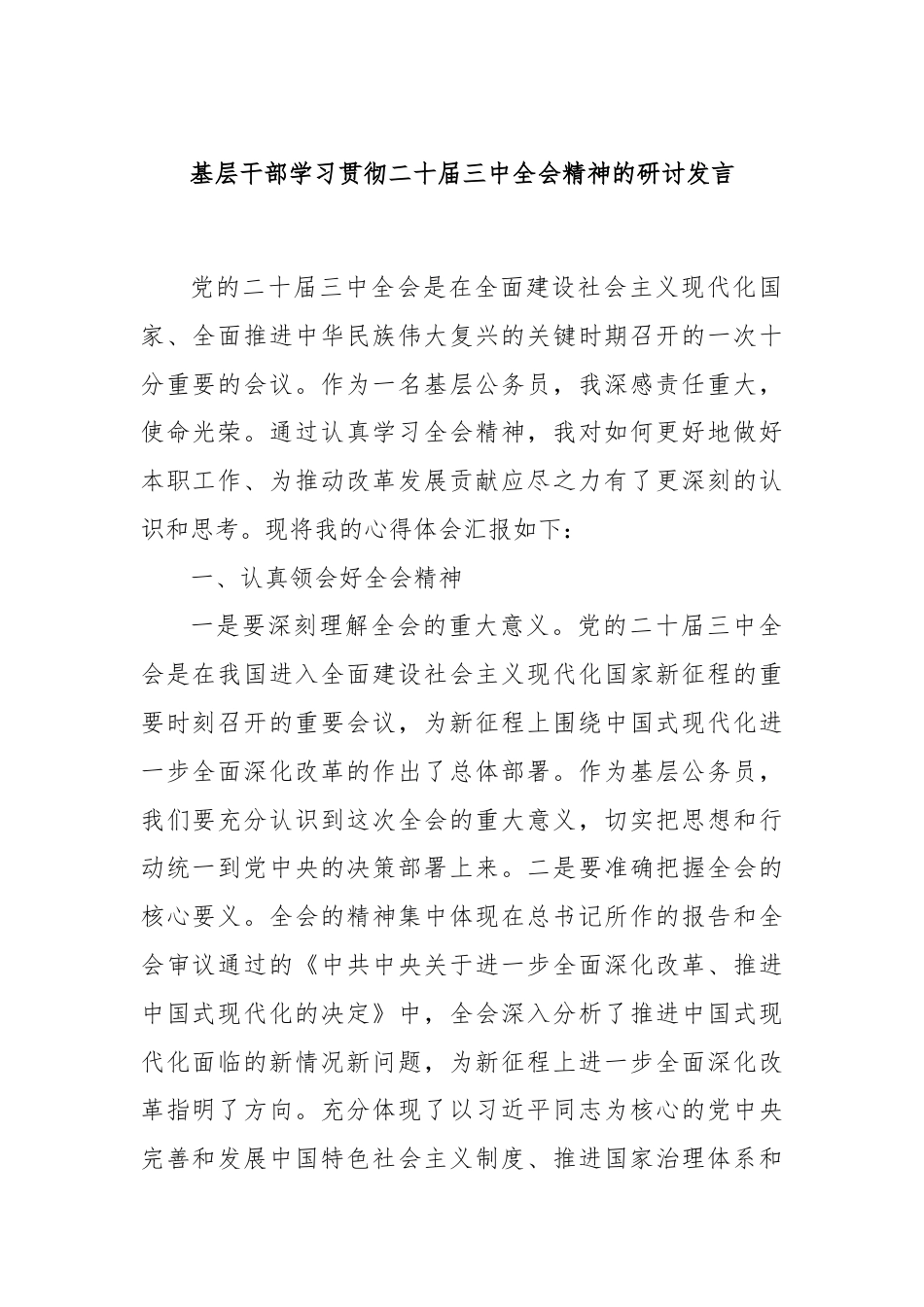 基层干部学习贯彻二十届三中全会精神的研讨发言

党的二十届三中全会是在全面建设社会主义现代化国家、全面推进中华民族伟大复兴的关键时期召开的一次十分重要的会议。作为一名基层公务员，我深感责任重大，使命光荣。通过认真学习全会精神，我对如何更好地做好本职工作、为推动改革发展贡献应尽之力有了更深刻的认识和思考。现将我的心得体会汇报如下：

一、认真领会好全会精神

一是要深刻理解全会的重大意义。党的二十届三中全会是在我国进入全面建设社会主义现代化国家新征程的重要时刻召开的重要会议，为新征程上围绕中国式现代化进一步全面深化改革的作出了总体部署。作为基层公务员，我们要充分认识到这次全会的重大意义，切实把思想和行动统一到党中央的决策部署上来。二是要准确把握全会的核心要义。全会的精神集中体现在总书记所作的报告和全会审议通过的《中共中央关于进一步全面深化改革、推进中国式现代化的决定》中，全会深入分析了推进中国式现代化面临的新情况新问题，为新征程上进一步全面深化改革指明了方向。充分体现了以习近平同志为核心的党中央完善和发展中国特色社会主义制度、推进国家治理体系和